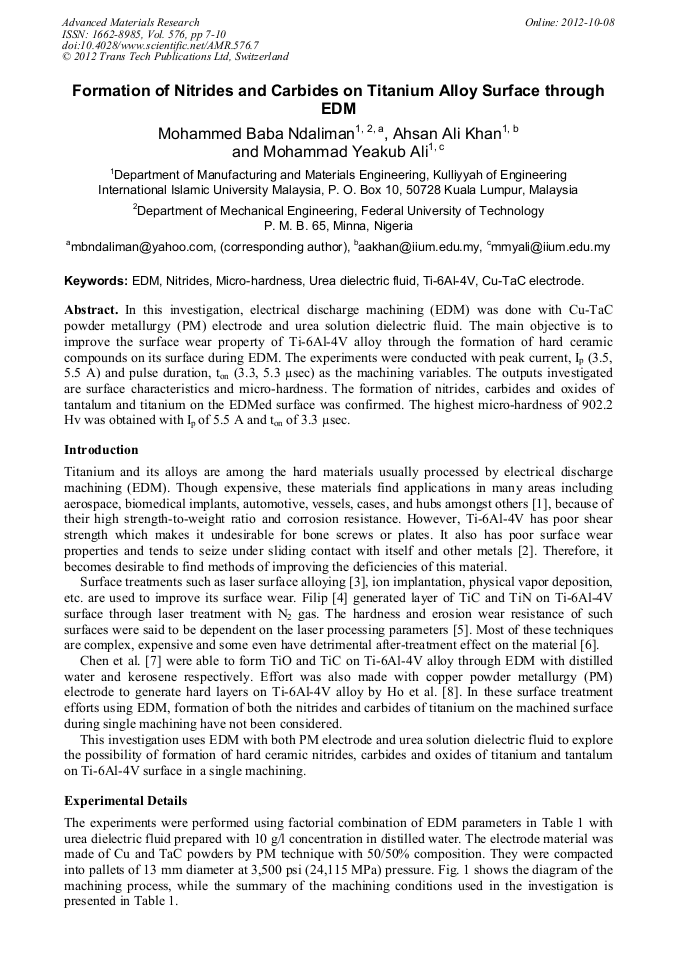 Advanced Materials Research
ISSN: 1662-8985, Vol. 576, pp 7-10
doi:10.4028/www.scientific.net/AMR.576.7
© 2012 Trans Tech Publications Ltd, Switzerland

Online: 2012-10-08

Formation of Nitrides and Carbides on Titanium Alloy Surface through EDM

Mohammed Baba Ndaliman$^{1, 2, a}$, Ahsan Ali Khan$^{1, b}$ and Mohammad Yeakub Ali$^{1, c}$

$^1$Department of Manufacturing and Materials Engineering, Kulliyyah of Engineering International Islamic University Malaysia, P. O. Box 10, 50728 Kuala Lumpur, Malaysia

$^2$Department of Mechanical Engineering, Federal University of Technology P. M. B. 65, Minna, Nigeria

$^a$mbndaliman@yahoo.com, (corresponding author), $^b$aakhan@iium.edu.my, $^c$mmyali@iium.edu.my

Keywords: EDM, Nitrides, Micro-hardness, Urea dielectric fluid, Ti-6Al-4V, Cu-TaC electrode.

Abstract. In this investigation, electrical discharge machining (EDM) was done with Cu-TaC powder metallurgy (PM) electrode and urea solution dielectric fluid. The main objective is to improve the surface wear property of Ti-6Al-4V alloy through the formation of hard ceramic compounds on its surface during EDM. The experiments were conducted with peak current, $I_p$ (3.5, 5.5 A) and pulse duration, $t_{on}$ (3.3, 5.3 μsec) as the machining variables. The outputs investigated are surface characteristics and micro-hardness. The formation of nitrides, carbides and oxides of tantalum and titanium on the EDMed surface was confirmed. The highest micro-hardness of 902.2 Hv was obtained with $I_p$ of 5.5 A and $t_{on}$ of 3.3 μsec.

Introduction

Titanium and its alloys are among the hard materials usually processed by electrical discharge machining (EDM). Though expensive, these materials find applications in many areas including aerospace, biomedical implants, automotive, vessels, cases, and hubs amongst others [1], because of their high strength-to-weight ratio and corrosion resistance. However, Ti-6Al-4V has poor shear strength which makes it undesirable for bone screws or plates. It also has poor surface wear properties and tends to seize under sliding contact with itself and other metals [2]. Therefore, it becomes desirable to find methods of improving the deficiencies of this material.

Surface treatments such as laser surface alloying [3], ion implantation, physical vapor deposition, etc. are used to improve its surface wear. Filip [4] generated layer of TiC and TiN on Ti-6Al-4V surface through laser treatment with $N_2$ gas. The hardness and erosion wear resistance of such surfaces were said to be dependent on the laser processing parameters [5]. Most of these techniques are complex, expensive and some even have detrimental after-treatment effect on the material [6].

Chen et al. [7] were able to form TiO and TiC on Ti-6Al-4V alloy through EDM with distilled water and kerosene respectively. Effort was also made with copper powder metallurgy (PM) electrode to generate hard layers on Ti-6Al-4V alloy by Ho et al. [8]. In these surface treatment efforts using EDM, formation of both the nitrides and carbides of titanium on the machined surface during single machining have not been considered.

This investigation uses EDM with both PM electrode and urea solution dielectric fluid to explore the possibility of formation of hard ceramic nitrides, carbides and oxides of titanium and tantalum on Ti-6Al-4V surface in a single machining.

Experimental Details

The experiments were performed using factorial combination of EDM parameters in Table 1 with urea dielectric fluid prepared with 10 g/l concentration in distilled water. The electrode material was made of Cu and TaC powders by PM technique with 50/50% composition. They were compacted into pallets of 13 mm diameter at 3,500 psi (24,115 MPa) pressure. Fig. 1 shows the diagram of the machining process, while the summary of the machining conditions used in the investigation is presented in Table 1.